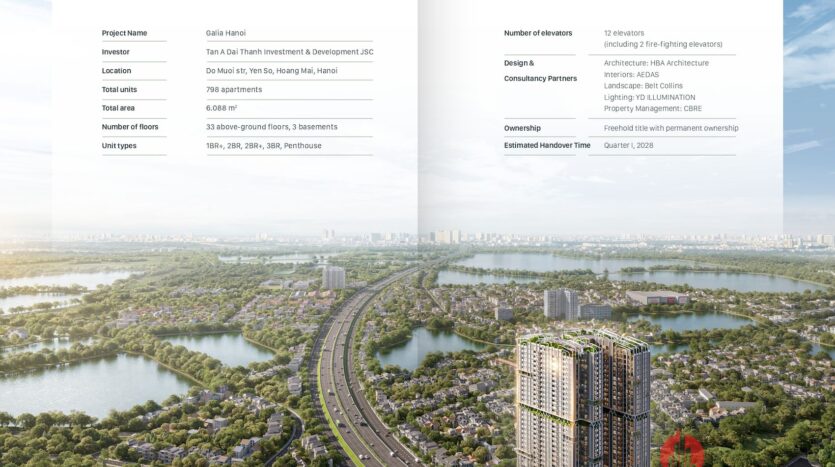 Project Name
Galia Hanoi

Investor
Tan A Dai Thanh Investment & Development JSC

Location
Do Muoi str, Yen So, Hoang Mai, Hanoi

Total units
798 apartments

Total area
6.088 m²

Number of floors
33 above-ground floors, 3 basements

Unit types
1BR+, 2BR, 2BR+, 3BR, Penthouse

Number of elevators
12 elevators
(including 2 fire-fighting elevators)

Design &
Consultancy Partners
Architecture: HBA Architecture
Interiors: AEDAS
Landscape: Belt Collins
Lighting: YD ILLUMINATION
Property Management: CBRE

Ownership
Freehold title with permanent ownership

Estimated Handover Time
Quarter I, 2028